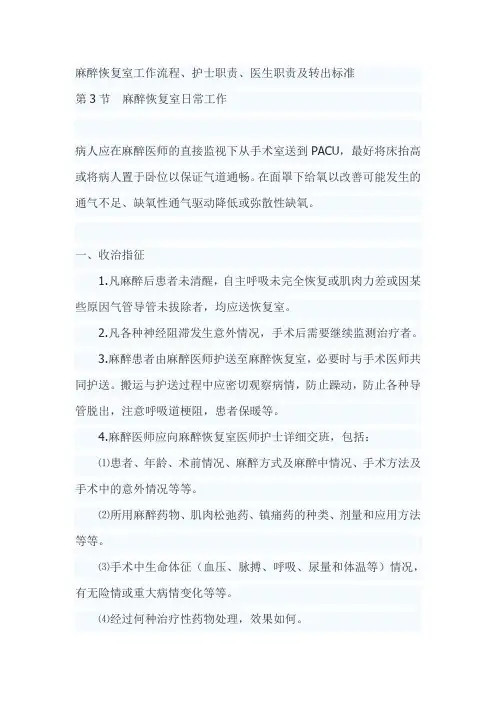 麻醉恢复室工作流程、护士职责、医生职责及转出标准

第 3 节　麻醉恢复室日常工作

病人应在麻醉医师的直接监视下从手术室送到 PACU，最好将床抬高或将病人置于卧位以保证气道通畅。在面罩下给氧以改善可能发生的通气不足、缺氧性通气驱动降低或弥散性缺氧。

一、收治指征

1.凡麻醉后患者未清醒，自主呼吸未完全恢复或肌肉力差或因某些原因气管导管未拔除者，均应送恢复室。

2.凡各种神经阻滞发生意外情况，手术后需要继续监测治疗者。

3.麻醉患者由麻醉医师护送至麻醉恢复室，必要时与手术医师共同护送。搬运与护送过程中应密切观察病情，防止躁动，防止各种导管脱出，注意呼吸道梗阻，患者保暖等。

4.麻醉医师应向麻醉恢复室医师护士详细交班，包括：

⑴患者、年龄、术前情况、麻醉方式及麻醉中情况、手术方法及手术中的意外情况等等。

⑵所用麻醉药物、肌肉松弛药、镇痛药的种类、剂量和应用方法等等。

⑶手术中生命体征（血压、脉搏、呼吸、尿量和体温等）情况，有无险情或重大病情变化等等。

⑷经过何种治疗性药物处理，效果如何。